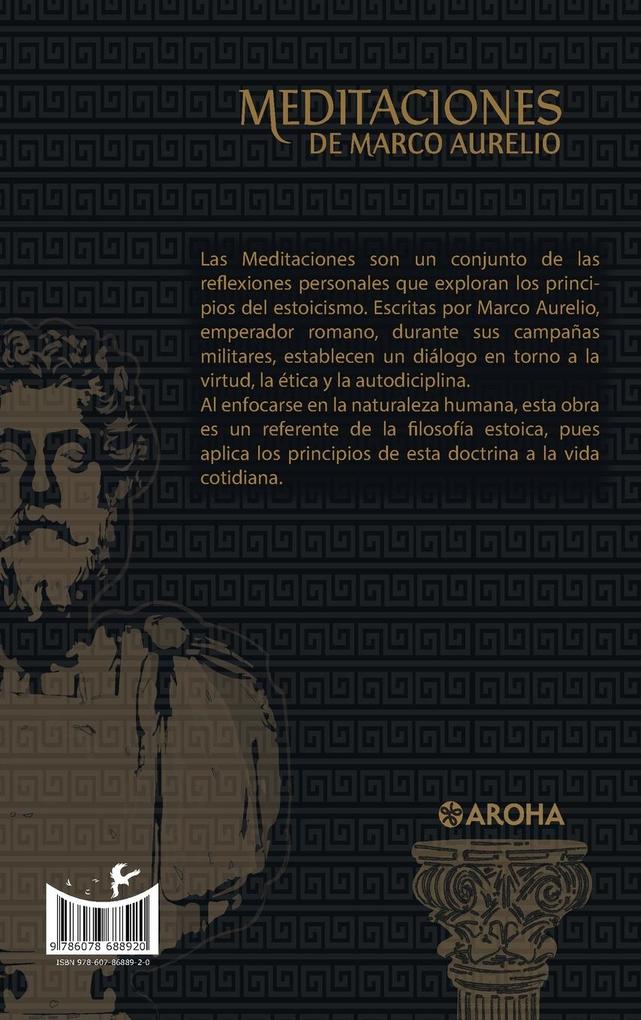 MEDITACIONES
DE MARCO AURELIO

Las Meditaciones son un conjunto de las reflexiones personales que exploran los principios del estoicismo. Escritas por Marco Aurelio, emperador romano, durante sus campañas militares, establecen un diálogo en torno a la virtud, la ética y la autodiciplina.
Al enfocarse en la naturaleza humana, esta obra es un referente de la filosofía estoica, pues aplica los principios de esta doctrina a la vida cotidiana.

AROHA

9 786078 688920
ISBN 978-607-86889-2-0